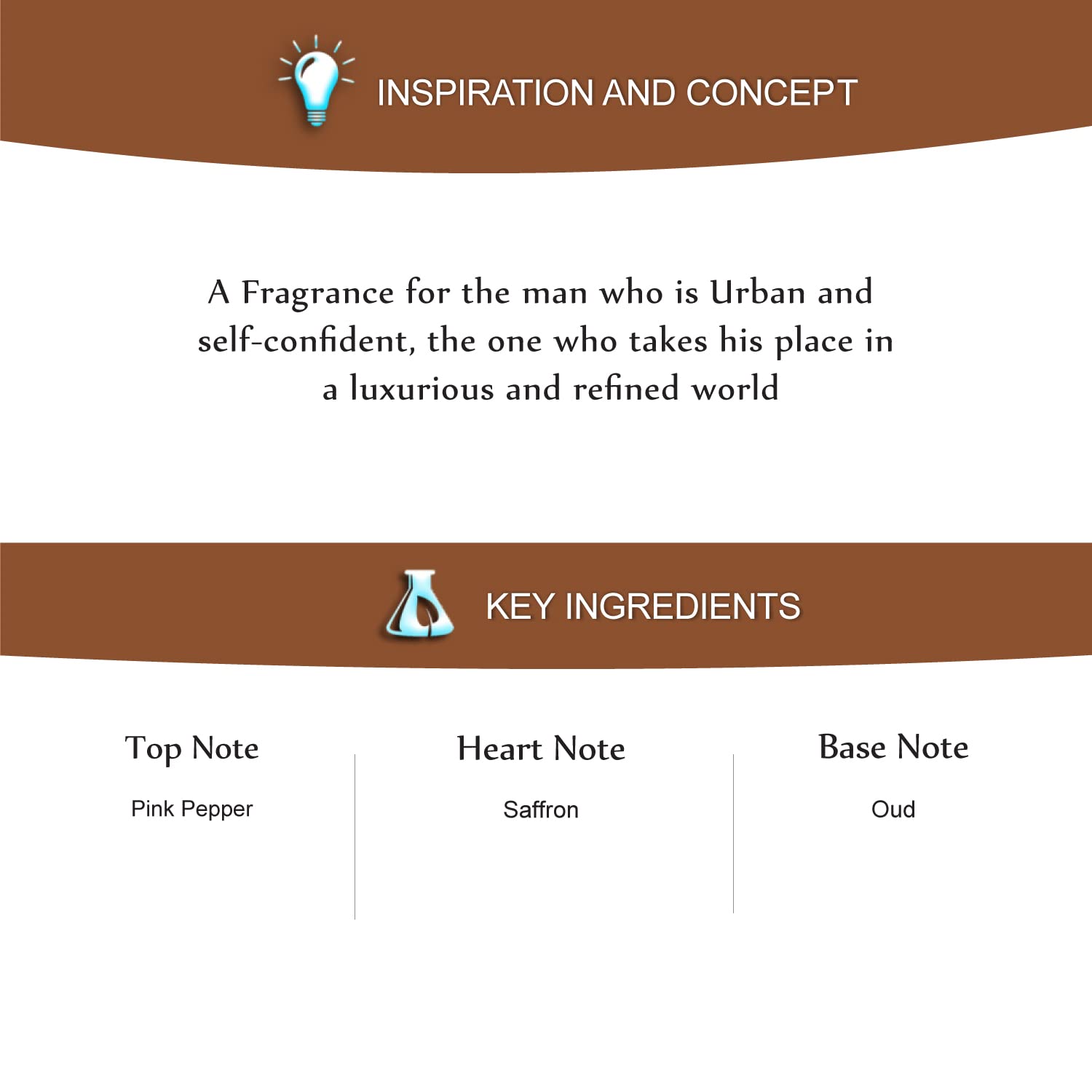 INSPIRATION AND CONCEPT

A Fragrance for the man who is Urban and self-confident, the one who takes his place in a luxurious and refined world

KEY INGREDIENTS

Top Note

Pink Pepper

Heart Note

Saffron

Base Note

Oud